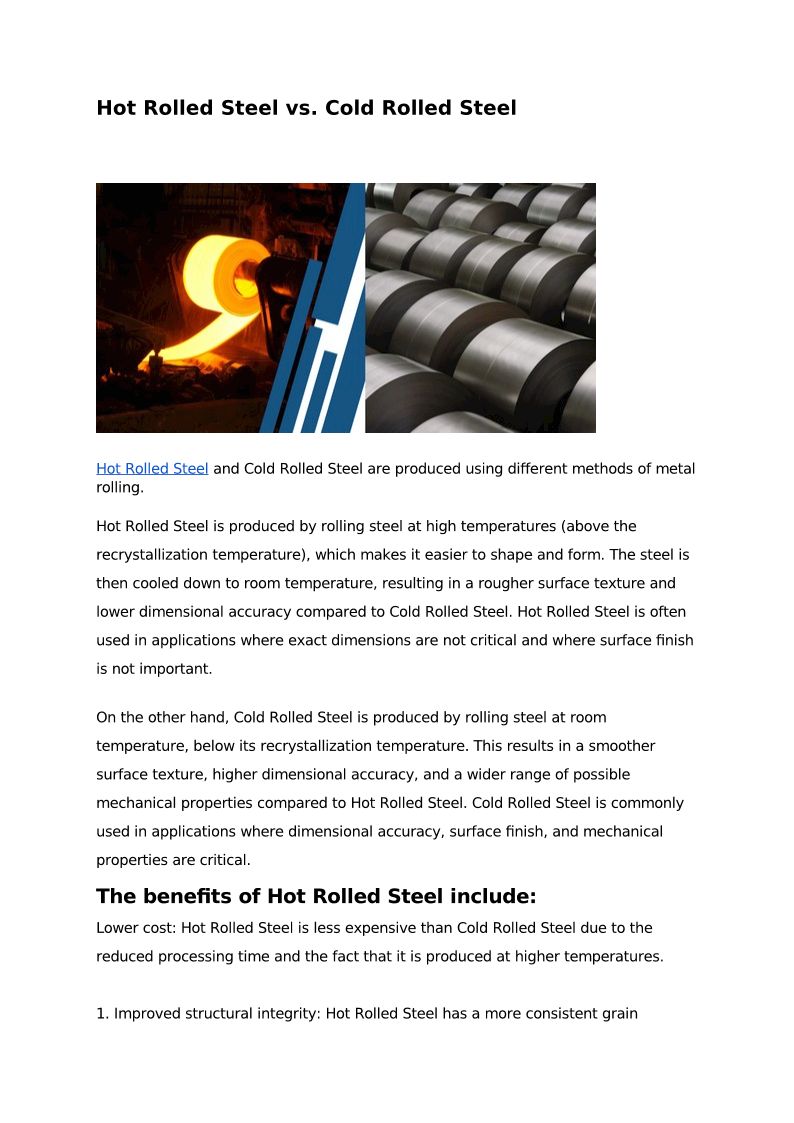 Hot Rolled Steel vs. Cold Rolled Steel

Hot Rolled Steel and Cold Rolled Steel are produced using different methods of metal rolling.

Hot Rolled Steel is produced by rolling steel at high temperatures (above the recrystallization temperature), which makes it easier to shape and form. The steel is then cooled down to room temperature, resulting in a rougher surface texture and lower dimensional accuracy compared to Cold Rolled Steel. Hot Rolled Steel is often used in applications where exact dimensions are not critical and where surface finish is not important.

On the other hand, Cold Rolled Steel is produced by rolling steel at room temperature, below its recrystallization temperature. This results in a smoother surface texture, higher dimensional accuracy, and a wider range of possible mechanical properties compared to Hot Rolled Steel. Cold Rolled Steel is commonly used in applications where dimensional accuracy, surface finish, and mechanical properties are critical.

The benefits of Hot Rolled Steel include:

Lower cost: Hot Rolled Steel is less expensive than Cold Rolled Steel due to the reduced processing time and the fact that it is produced at higher temperatures.

1. Improved structural integrity: Hot Rolled Steel has a more consistent grain